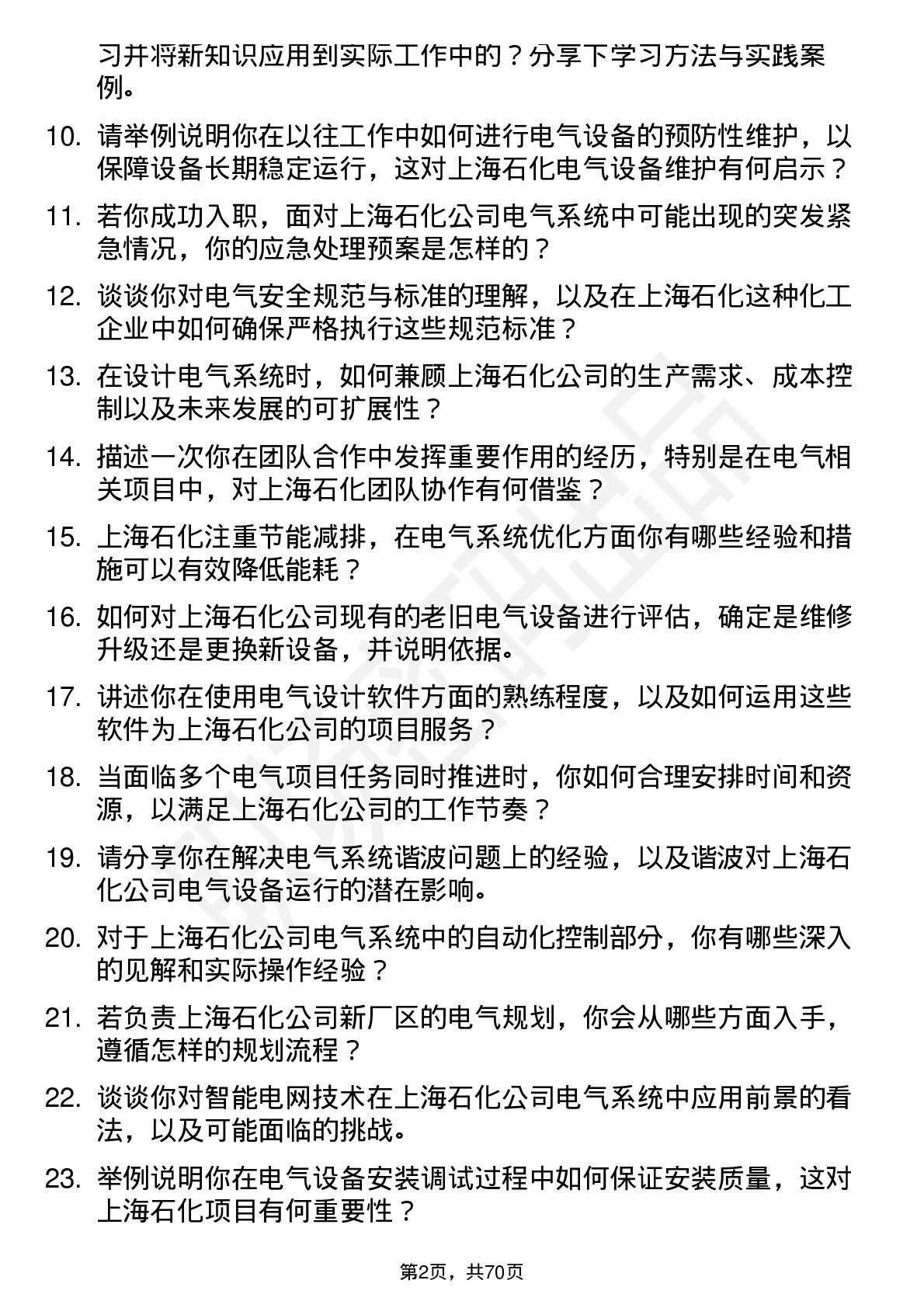 习并将新知识应用到实际工作中的？分享下学习方法与实践案例。

10. 请举例说明你在以往工作中如何进行电气设备的预防性维护，以保障设备长期稳定运行，这对上海石化电气设备维护有何启示？

11. 若你成功入职，面对上海石化公司电气系统中可能出现的突发紧急情况，你的应急处理预案是怎样的？

12. 谈谈你对电气安全规范与标准的理解，以及在上海石化这种化工企业中如何确保严格执行这些规范标准？

13. 在设计电气系统时，如何兼顾上海石化公司的生产需求、成本控制以及未来发展的可扩展性？

14. 描述一次你在团队合作中发挥重要作用的经历，特别是在电气相关项目中，对上海石化团队协作有何借鉴？

15. 上海石化注重节能减排，在电气系统优化方面你有哪些经验和措施可以有效降低能耗？

16. 如何对上海石化公司现有的老旧电气设备进行评估，确定是维修升级还是更换新设备，并说明依据。

17. 讲述你在使用电气设计软件方面的熟练程度，以及如何运用这些软件为上海石化公司的项目服务？

18. 当面临多个电气项目任务同时推进时，你如何合理安排时间和资源，以满足上海石化公司的工作节奏？

19. 请分享你在解决电气系统谐波问题上的经验，以及谐波对上海石化公司电气设备运行的潜在影响。

20. 对于上海石化公司电气系统中的自动化控制部分，你有哪些深入的见解和实际操作经验？

21. 若负责上海石化公司新厂区的电气规划，你会从哪些方面入手，遵循怎样的规划流程？

22. 谈谈你对智能电网技术在上海石化公司电气系统中应用前景的看法，以及可能面临的挑战。

23. 举例说明你在电气设备安装调试过程中如何保证安装质量，这对上海石化项目有何重要性？

第2页，共70页